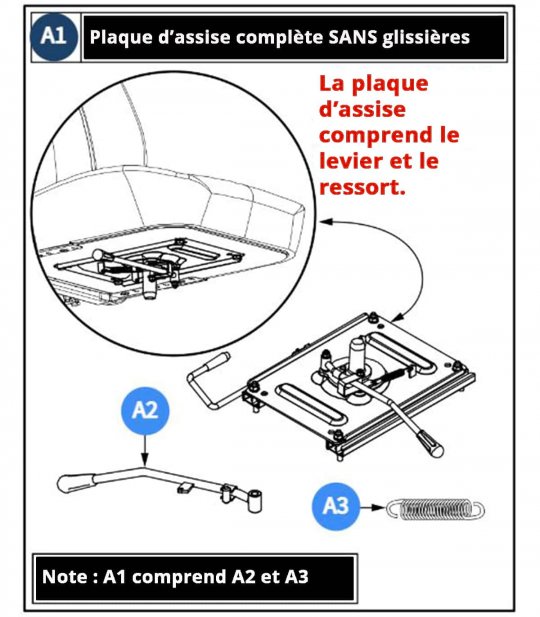 A1

Plaque d'assise complète SANS glissières

La plaque d'assise comprend le levier et le ressort.

A2

A3

Note : A1 comprend A2 et A3